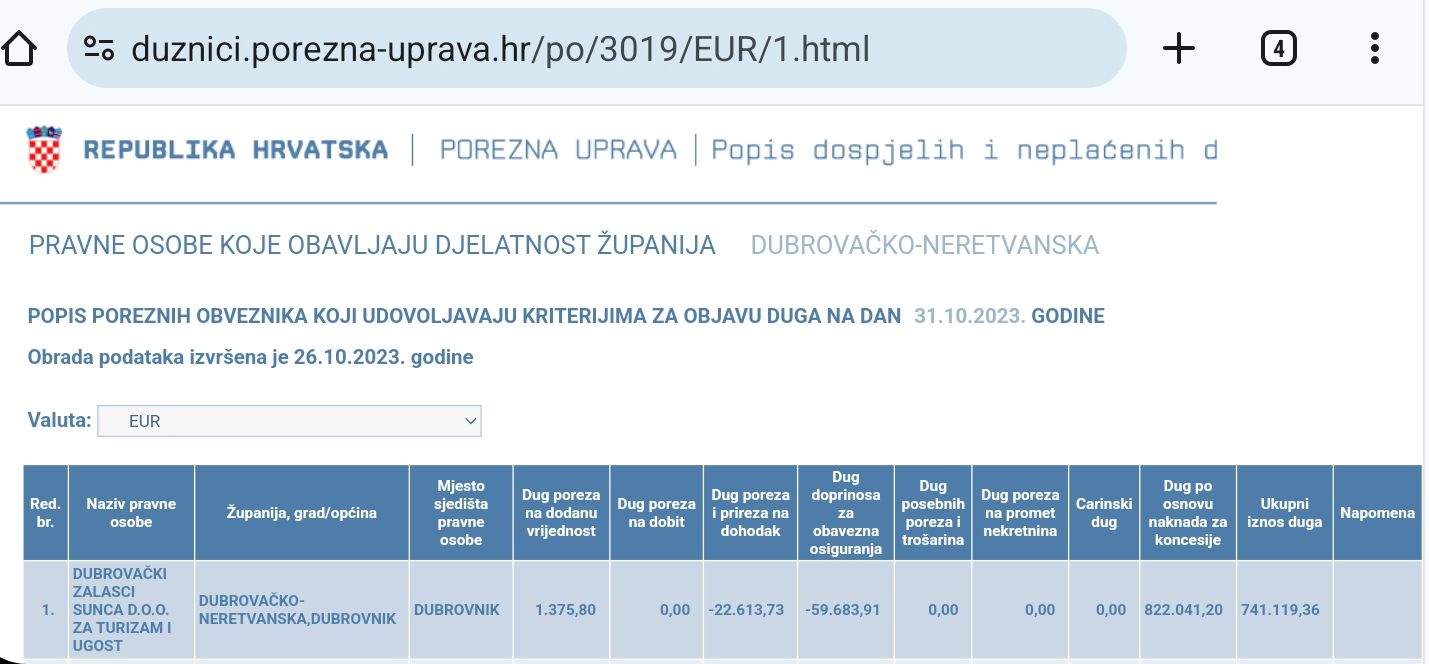 duznici.porezna-uprava.hr/po/3019/EUR/1.html

4

REPUBLIKA HRVATSKA | POREZNA UPRAVA | Popis dospjelih i neplaćenih d

PRAVNE OSOBE KOJE OBAVLJAJU DJELATNOST ŽUPANIJA DUBROVAČKO-NERETVANSKA

POPIS POREZNIH OBVEZNIKA KOJI UDOVOLJAVAJU KRITERIJIMA ZA OBJAVU DUGA NA DAN 31.10.2023. GODINE

Obrada podataka izvršena je 26.10.2023. godine

Valuta: EUR

| Red. br. | Naziv pravne osobe | Županija, grad/općina | Mjesto sjedišta pravne osobe | Dug poreza na dodanu vrijednost | Dug poreza na dobit | Dug poreza i prireza na dohodak | Dug doprinosa za obavezna osiguranja | Dug posebnih poreza i trošarina | Dug poreza na promet nekretnina | Carinski dug | Dug po osnovu naknada za koncesije | Ukupni iznos duga | Napomena |
|---|---|---|---|---|---|---|---|---|---|---|---|---|---|
| 1. | DUBROVAČKI ZALASCI SUNCA D.O.O. ZA TURIZAM I UGOST | DUBROVAČKO-NERETVANSKA,DUBROVNIK | DUBROVNIK | 1.375,80 | 0,00 | -22.613,73 | -59.683,91 | 0,00 | 0,00 | 0,00 | 822.041,20 | 741.119,36 | |